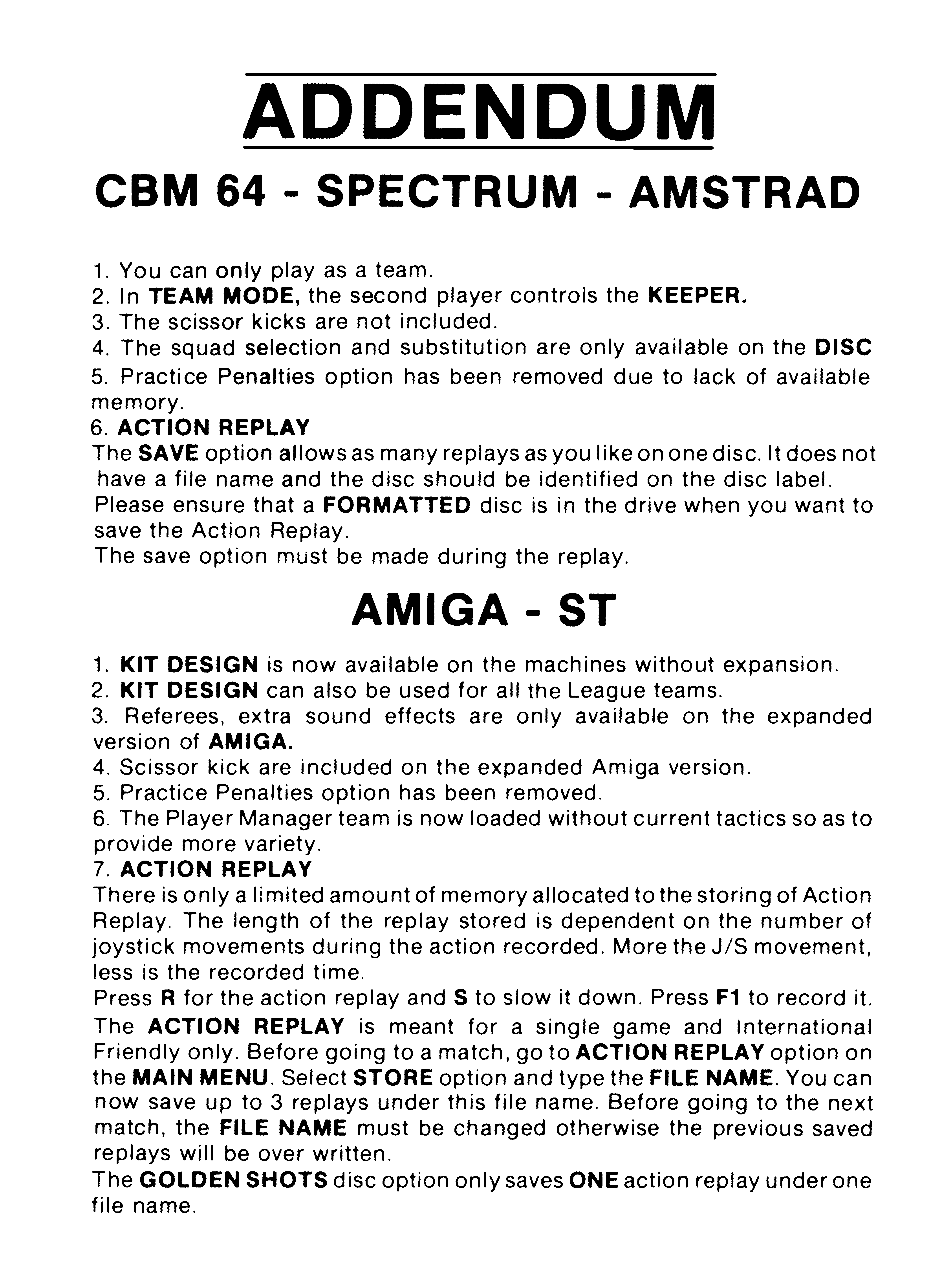 ADDENDUM

CBM 64 - SPECTRUM - AMSTRAD

1. You can only play as a team.
2. In TEAM MODE, the second player controls the KEEPER.
3. The scissor kicks are not included.
4. The squad selection and substitution are only available on the DISC
5. Practice Penalties option has been removed due to lack of available memory.
6. ACTION REPLAY
The SAVE option allows as many replays as you like on one disc. It does not have a file name and the disc should be identified on the disc label.
Please ensure that a FORMATTED disc is in the drive when you want to save the Action Replay.
The save option must be made during the replay.

AMIGA - ST

1. KIT DESIGN is now available on the machines without expansion.
2. KIT DESIGN can also be used for all the League teams.
3. Referees, extra sound effects are only available on the expanded version of AMIGA.
4. Scissor kick are included on the expanded Amiga version.
5. Practice Penalties option has been removed.
6. The Player Manager team is now loaded without current tactics so as to provide more variety.
7. ACTION REPLAY
There is only a limited amount of memory allocated to the storing of Action Replay. The length of the replay stored is dependent on the number of joystick movements during the action recorded. More the J/S movement, less is the recorded time.
Press R for the action replay and S to slow it down. Press F1 to record it.
The ACTION REPLAY is meant for a single game and International Friendly only. Before going to a match, go to ACTION REPLAY option on the MAIN MENU. Select STORE option and type the FILE NAME. You can now save up to 3 replays under this file name. Before going to the next match, the FILE NAME must be changed otherwise the previous saved replays will be over written.
The GOLDEN SHOTS disc option only saves ONE action replay under one file name.